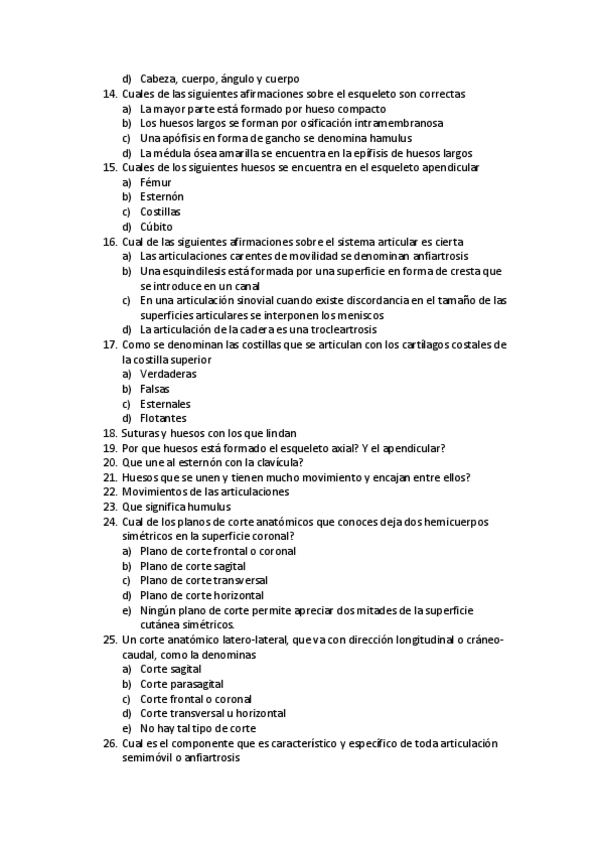 d) Cabeza, cuerpo, ángulo y cuerpo
14. Cuales de las siguientes afirmaciones sobre el esqueleto son correctas
a) La mayor parte está formado por hueso compacto
b) Los huesos largos se forman por osificación intramembranosa
c) Una apófisis en forma de gancho se denomina hamulus
d) La médula ósea amarilla se encuentra en la epífisis de huesos largos
15. Cuales de los siguientes huesos se encuentra en el esqueleto apendicular
a) Fémur
b) Esternón
c) Costillas
d) Cúbito
16. Cual de las siguientes afirmaciones sobre el sistema articular es cierta
a) Las articulaciones carentes de movilidad se denominan anfiartrosis
b) Una esquindilesis está formada por una superficie en forma de cresta que se introduce en un canal
c) En una articulación sinovial cuando existe discordancia en el tamaño de las superficies articulares se interponen los meniscos
d) La articulación de la cadera es una trocleartrosis
17. Como se denominan las costillas que se articulan con los cartílagos costales de la costilla superior
a) Verdaderas
b) Falsas
c) Esternales
d) Flotantes
18. Suturas y huesos con los que lindan
19. Por que huesos está formado el esqueleto axial? Y el apendicular?
20. Que une al esternón con la clavícula?
21. Huesos que se unen y tienen mucho movimiento y encajan entre ellos?
22. Movimientos de las articulaciones
23. Que significa humulus
24. Cual de los planos de corte anatómicos que conoces deja dos hemicuerpos simétricos en la superficie coronal?
a) Plano de corte frontal o coronal
b) Plano de corte sagital
c) Plano de corte transversal
d) Plano de corte horizontal
e) Ningún plano de corte permite apreciar dos mitades de la superficie cutánea simétricos.
25. Un corte anatómico latero-lateral, que va con dirección longitudinal o cráneo-caudal, como la denominas
a) Corte sagital
b) Corte parasagital
c) Corte frontal o coronal
d) Corte transversal u horizontal
e) No hay tal tipo de corte
26. Cual es el componente que es característico y específico de toda articulación semimóvil o anfiartrosis